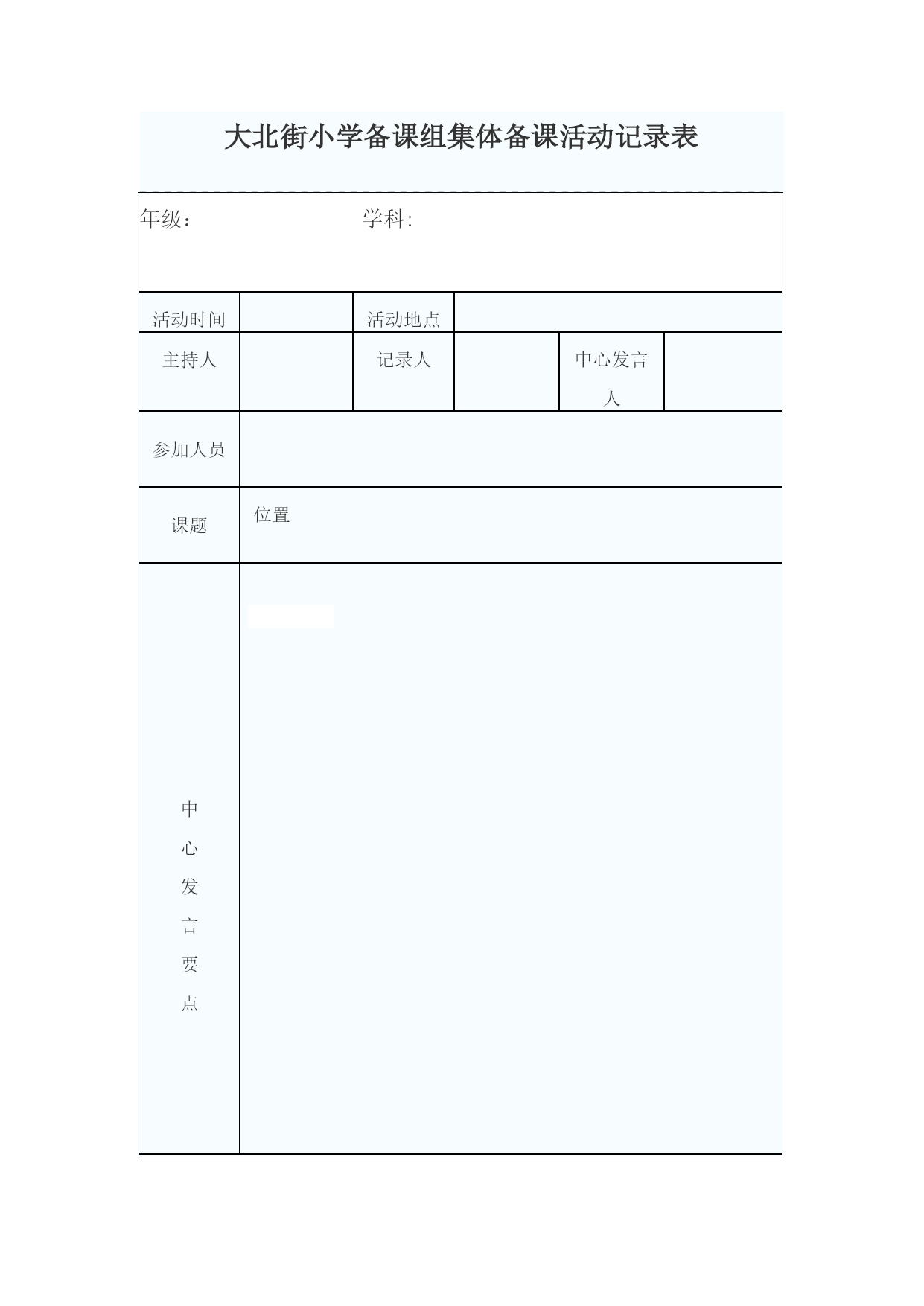 大北街小学备课组集体备课活动记录表

年级：　　学科:

| 活动时间 |  | 活动地点 |  |  |  |
|---|---|---|---|---|---|
| 主持人 |  | 记录人 |  | 中心发言人 |  |
| 参加人员 |  |  |  |  |  |
| 课题 | 位置 |  |  |  |  |
| 中心发言要点 |  |  |  |  |  |